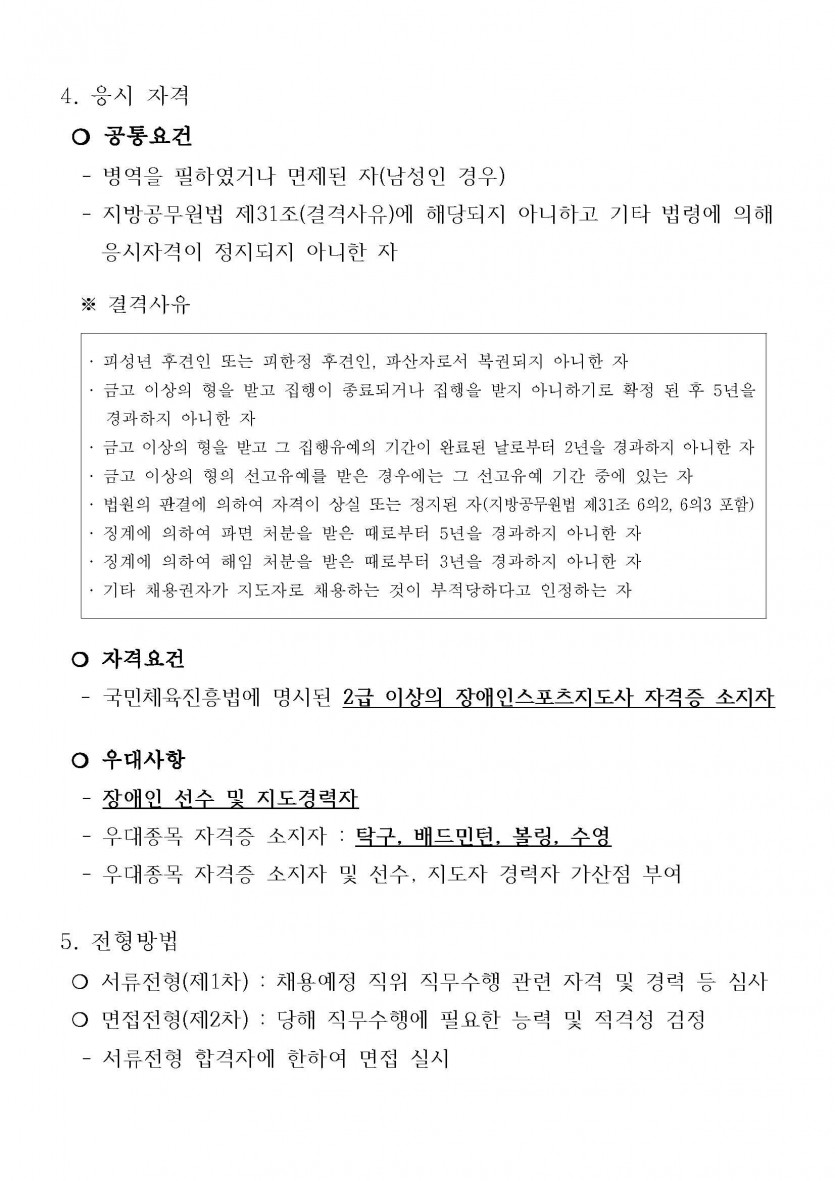 4. 응시 자격

○ 공통요건

- 병역을 필하였거나 면제된 자(남성인 경우)

- 지방공무원법 제31조(결격사유)에 해당되지 아니하고 기타 법령에 의해 응시자격이 정지되지 아니한 자

※ 결격사유

· 피성년 후견인 또는 피한정 후견인, 파산자로서 복권되지 아니한 자
· 금고 이상의 형을 받고 집행이 종료되거나 집행을 받지 아니하기로 확정 된 후 5년을 경과하지 아니한 자
· 금고 이상의 형을 받고 그 집행유예의 기간이 완료된 날로부터 2년을 경과하지 아니한 자
· 금고 이상의 형의 선고유예를 받은 경우에는 그 선고유예 기간 중에 있는 자
· 법원의 판결에 의하여 자격이 상실 또는 정지된 자(지방공무원법 제31조 6의2, 6의3 포함)
· 징계에 의하여 파면 처분을 받은 때로부터 5년을 경과하지 아니한 자
· 징계에 의하여 해임 처분을 받은 때로부터 3년을 경과하지 아니한 자
· 기타 채용권자가 지도자로 채용하는 것이 부적당하다고 인정하는 자

○ 자격요건

- 국민체육진흥법에 명시된 2급 이상의 장애인스포츠지도사 자격증 소지자

○ 우대사항

- 장애인 선수 및 지도경력자

- 우대종목 자격증 소지자 : 탁구, 배드민턴, 볼링, 수영

- 우대종목 자격증 소지자 및 선수, 지도자 경력자 가산점 부여

5. 전형방법

○ 서류전형(제1차) : 채용예정 직위 직무수행 관련 자격 및 경력 등 심사

○ 면접전형(제2차) : 당해 직무수행에 필요한 능력 및 적격성 검정

- 서류전형 합격자에 한하여 면접 실시